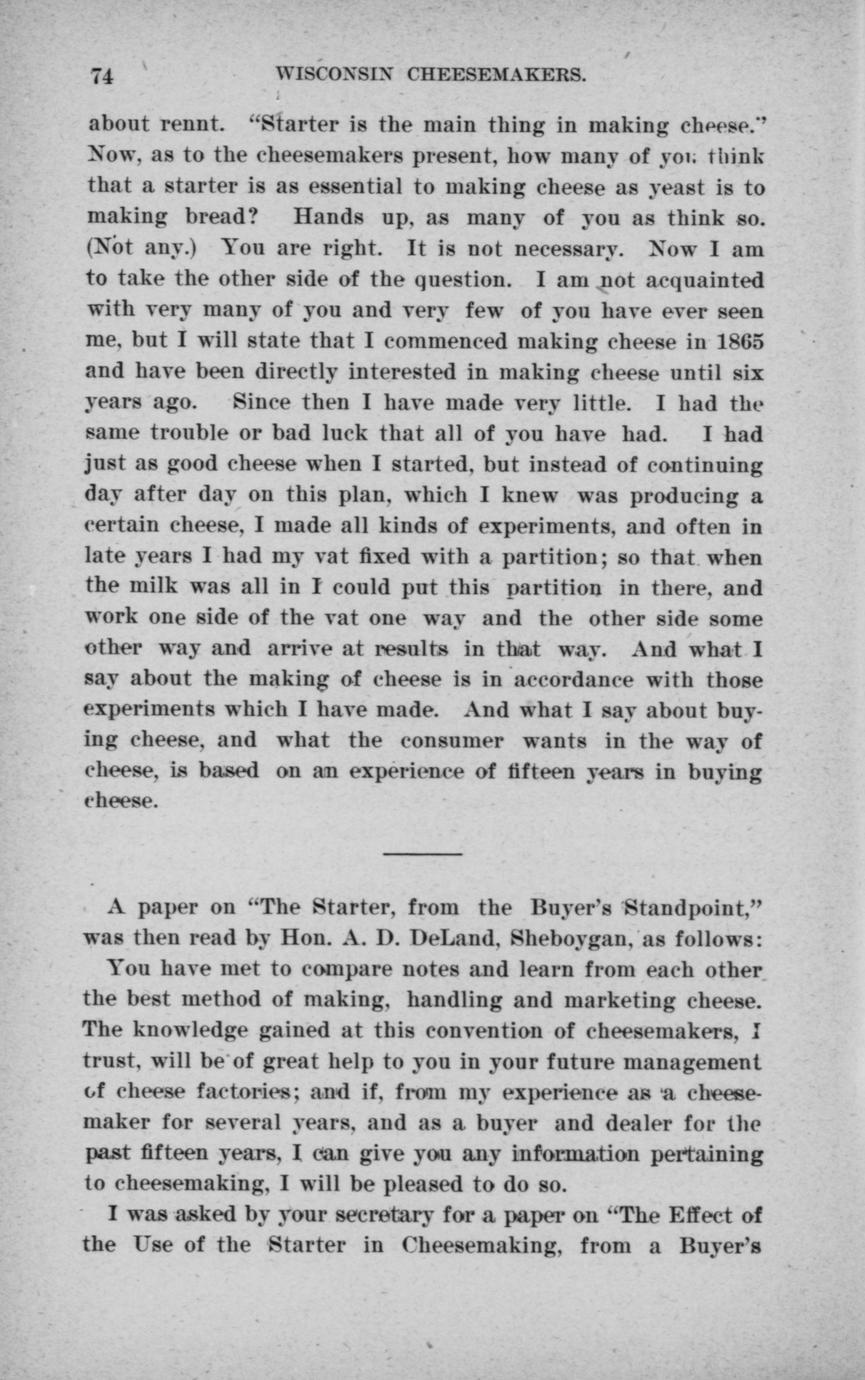 74 WISCONSIN CHEESEMAKERS.

about rennt. "Starter is the main thing in making cheese." Now, as to the cheesemakers present, how many of you think that a starter is as essential to making cheese as yeast is to making bread? Hands up, as many of you as think so. (Not any.) You are right. It is not necessary. Now I am to take the other side of the question. I am not acquainted with very many of you and very few of you have ever seen me, but I will state that I commenced making cheese in 1865 and have been directly interested in making cheese until six years ago. Since then I have made very little. I had the same trouble or bad luck that all of you have had. I had just as good cheese when I started, but instead of continuing day after day on this plan, which I knew was producing a certain cheese, I made all kinds of experiments, and often in late years I had my vat fixed with a partition; so that when the milk was all in I could put this partition in there, and work one side of the vat one way and the other side some other way and arrive at results in that way. And what I say about the making of cheese is in accordance with those experiments which I have made. And what I say about buying cheese, and what the consumer wants in the way of cheese, is based on an experience of fifteen years in buying cheese.

A paper on "The Starter, from the Buyer's Standpoint," was then read by Hon. A. D. DeLand, Sheboygan, as follows:

You have met to compare notes and learn from each other the best method of making, handling and marketing cheese. The knowledge gained at this convention of cheesemakers, I trust, will be of great help to you in your future management of cheese factories; and if, from my experience as a cheesemaker for several years, and as a buyer and dealer for the past fifteen years, I can give you any information pertaining to cheesemaking, I will be pleased to do so.

I was asked by your secretary for a paper on "The Effect of the Use of the Starter in Cheesemaking, from a Buyer's